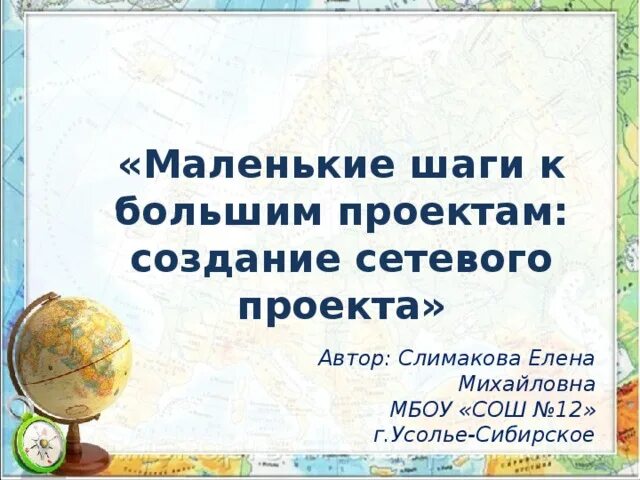 «Маленькие шаги к большим проектам: создание сетевого проекта»

Автор: Слимакова Елена Михайловна
МБОУ «СОШ №12»
г.Усолье-Сибирское